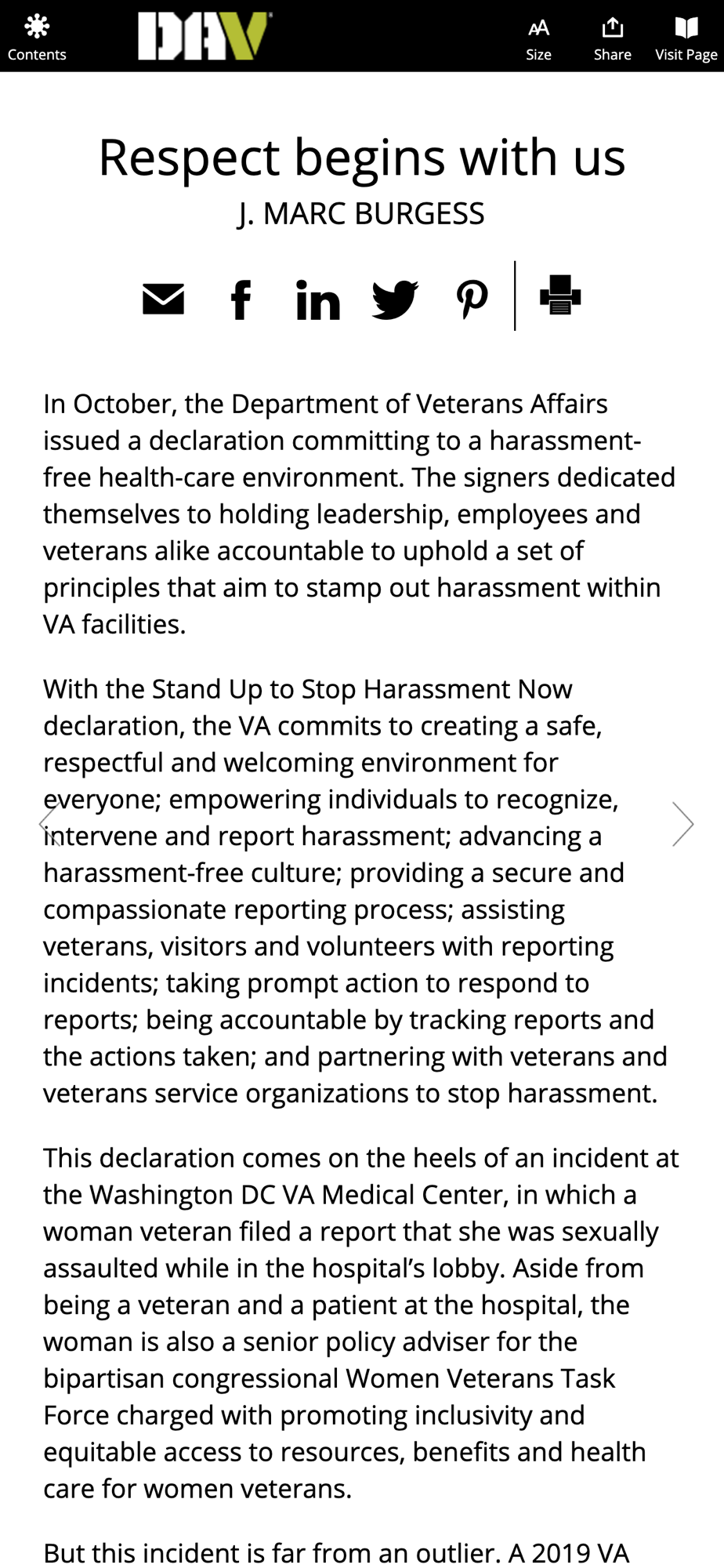 Contents DAV Size Share Visit Page

Respect begins with us
J. MARC BURGESS

In October, the Department of Veterans Affairs issued a declaration committing to a harassment-free health-care environment. The signers dedicated themselves to holding leadership, employees and veterans alike accountable to uphold a set of principles that aim to stamp out harassment within VA facilities.

With the Stand Up to Stop Harassment Now declaration, the VA commits to creating a safe, respectful and welcoming environment for everyone; empowering individuals to recognize, intervene and report harassment; advancing a harassment-free culture; providing a secure and compassionate reporting process; assisting veterans, visitors and volunteers with reporting incidents; taking prompt action to respond to reports; being accountable by tracking reports and the actions taken; and partnering with veterans and veterans service organizations to stop harassment.

This declaration comes on the heels of an incident at the Washington DC VA Medical Center, in which a woman veteran filed a report that she was sexually assaulted while in the hospital's lobby. Aside from being a veteran and a patient at the hospital, the woman is also a senior policy adviser for the bipartisan congressional Women Veterans Task Force charged with promoting inclusivity and equitable access to resources, benefits and health care for women veterans.

But this incident is far from an outlier. A 2019 VA